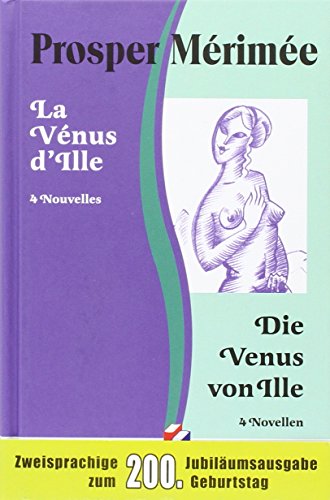 Prosper Mérimée

La Vénus d'Ille

4 Nouvelles

Die Venus von Ille

4 Novellen

Zweisprachige Jubiläumsausgabe zum 200. Geburtstag